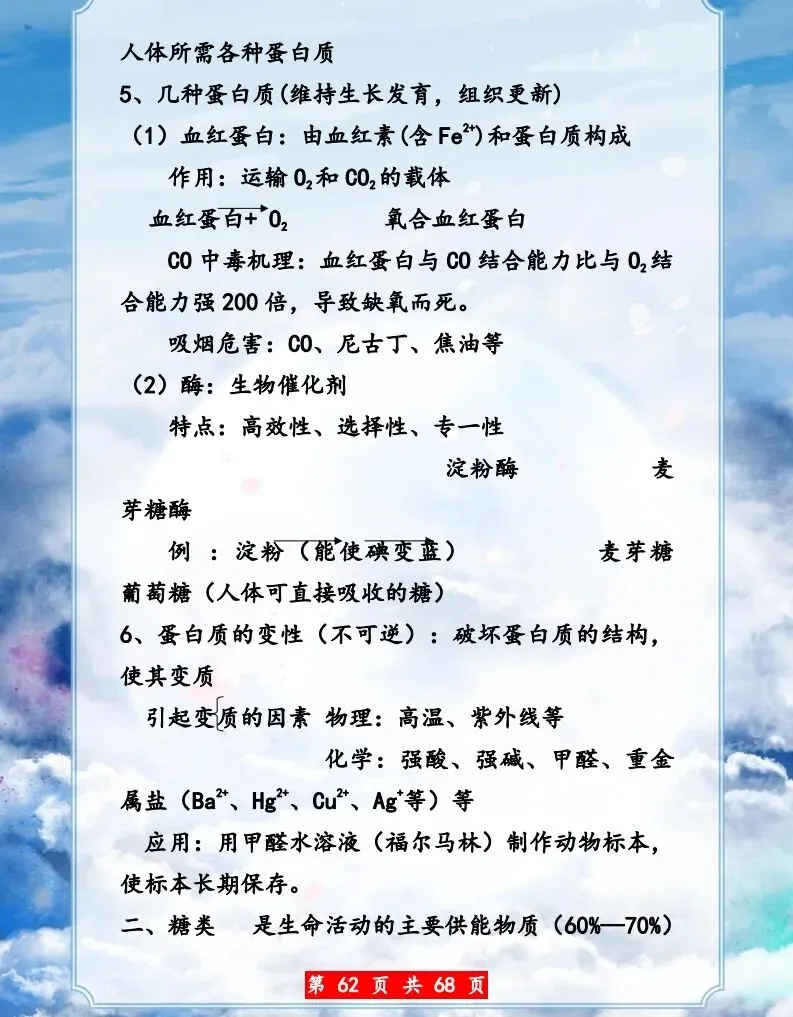 人体所需各种蛋白质

5、几种蛋白质(维持生长发育，组织更新)

（1）血红蛋白：由血红素(含$Fe^{2+}$)和蛋白质构成

作用：运输$O_2$和$CO_2$的载体

血红蛋白+$O_2$ 氧合血红蛋白

CO中毒机理：血红蛋白与CO结合能力比与$O_2$结合能力强200倍，导致缺氧而死。

吸烟危害：CO、尼古丁、焦油等

（2）酶：生物催化剂

特点：高效性、选择性、专一性

淀粉酶 麦芽糖酶

例：淀粉（能使碘变蓝） 麦芽糖 葡萄糖（人体可直接吸收的糖）

6、蛋白质的变性（不可逆）：破坏蛋白质的结构，使其变质

引起变质的因素 物理：高温、紫外线等

化学：强酸、强碱、甲醛、重金属盐（$Ba^{2+}$、$Hg^{2+}$、$Cu^{2+}$、$Ag^{+}$等）等

应用：用甲醛水溶液（福尔马林）制作动物标本，使标本长期保存。

二、糖类 是生命活动的主要供能物质（60%—70%）

第62页 共68页